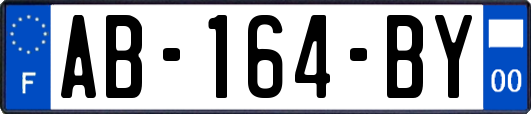 F
AB-164-BY
00